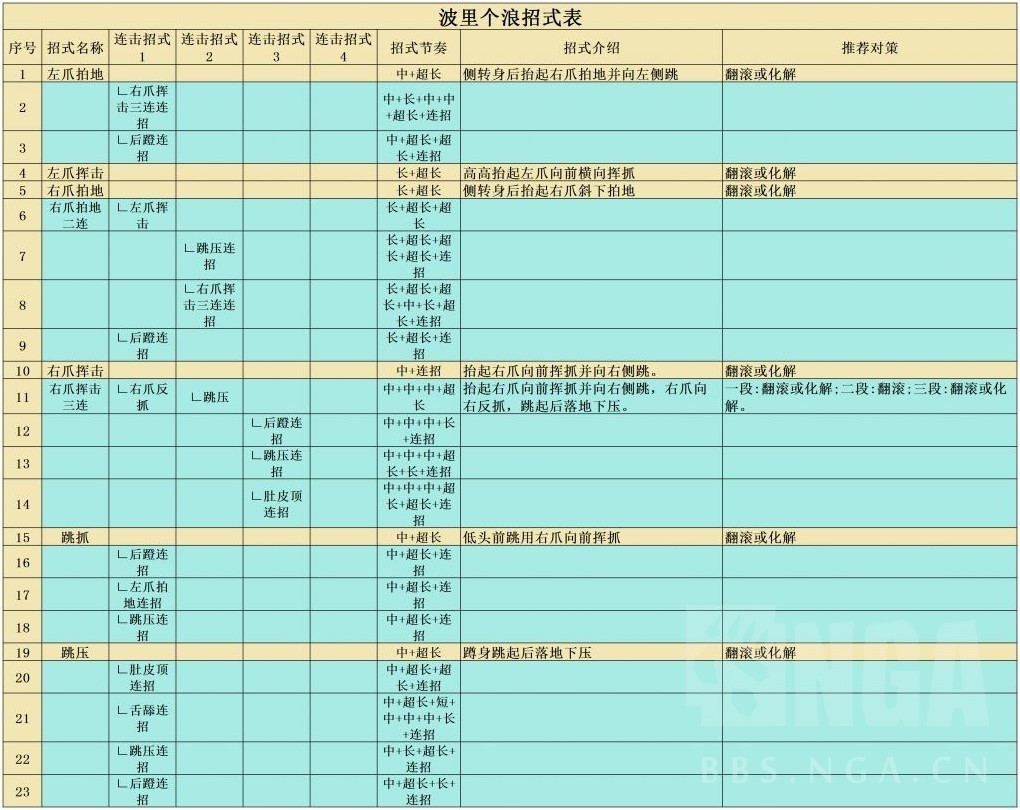 波里个浪招式表

| 序号 | 招式名称 | 连击招式1 | 连击招式2 | 连击招式3 | 连击招式4 | 招式节奏 | 招式介绍 | 推荐对策 |
|---|---|---|---|---|---|---|---|---|
| 1 | 左爪拍地 | | | | | 中+超长 | 侧转身后抬起右爪拍地并向左侧跳 | 翻滚或化解 |
| 2 | | ∟右爪挥击三连连招 | | | | 中+长+中+中+超长+连招 | | |
| 3 | | ∟后蹬连招 | | | | 中+超长+超长+连招 | | |
| 4 | 左爪挥击 | | | | | 长+超长 | 高高抬起左爪向前横向挥抓 | 翻滚或化解 |
| 5 | 右爪拍地 | | | | | 长+超长 | 侧转身后抬起右爪斜下拍地 | 翻滚或化解 |
| 6 | 右爪拍地二连 | ∟左爪挥击 | | | | 长+超长+超长 | | |
| 7 | | | ∟跳压连招 | | | 长+超长+超长+超长+连招 | | |
| 8 | | | ∟右爪挥击三连连招 | | | 长+超长+超长+中+长+超长+连招 | | |
| 9 | | ∟后蹬连招 | | | | 长+超长+连招 | | |
| 10 | 右爪挥击 | | | | | 中+连招 | 抬起右爪向前挥抓并向右侧跳。 | 翻滚或化解 |
| 11 | 右爪挥击三连 | ∟右爪反抓 | ∟跳压 | | | 中+中+中+超长 | 抬起右爪向前挥抓并向右侧跳，右爪向右反抓，跳起后落地下压。 | 一段：翻滚或化解；二段：翻滚；三段：翻滚或化解。 |
| 12 | | | | ∟后蹬连招 | | 中+中+中+长+连招 | | |
| 13 | | | | ∟跳压连招 | | 中+中+中+超长+长+连招 | | |
| 14 | | | | ∟肚皮顶连招 | | 中+中+中+超长+超长+连招 | | |
| 15 | 跳抓 | | | | | 中+超长 | 低头前跳用右爪向前挥抓 | 翻滚或化解 |
| 16 | | ∟后蹬连招 | | | | 中+超长+连招 | | |
| 17 | | ∟左爪拍地连招 | | | | 中+超长+连招 | | |
| 18 | | ∟跳压连招 | | | | 中+超长+连招 | | |
| 19 | 跳压 | | | | | 中+超长 | 蹲身跳起后落地下压 | 翻滚或化解 |
| 20 | | ∟肚皮顶连招 | | | | 中+超长+超长+连招 | | |
| 21 | | ∟舌舔连招 | | | | 中+超长+短+中+中+中+长+连招 | | |
| 22 | | ∟跳压连招 | | | | 中+长+超长+连招 | | |
| 23 | | ∟后蹬连招 | | | | 中+超长+长+连招 | | |

NGA
BBS.NGA.CN